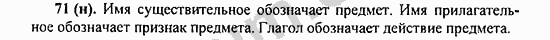 71 (н). Имя существительное обозначает предмет. Имя прилагательное обозначает признак предмета. Глагол обозначает действие предмета.